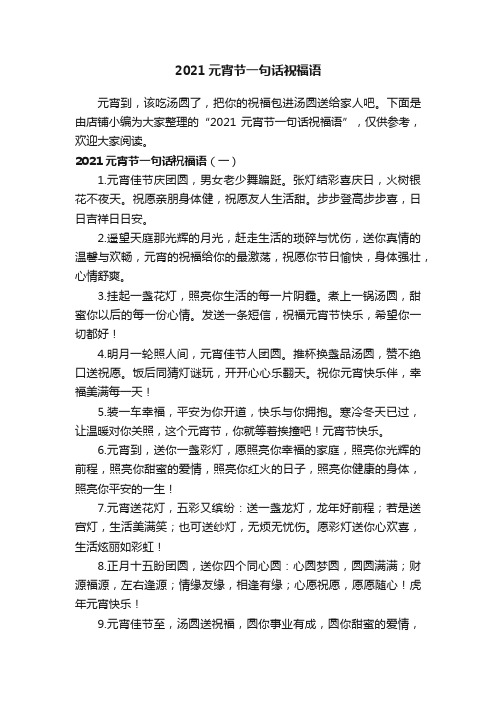 2021 元宵节一句话祝福语

元宵到，该吃汤圆了，把你的祝福包进汤圆送给家人吧。下面是由店铺小编为大家整理的“2021 元宵节一句话祝福语”，仅供参考，欢迎大家阅读。

2021 元宵节一句话祝福语（一）

1.元宵佳节庆团圆，男女老少舞蹁跹。张灯结彩喜庆日，火树银花不夜天。祝愿亲朋身体健，祝愿友人生活甜。步步登高步步喜，日日吉祥日日安。

2.遥望天庭那光辉的月光，赶走生活的琐碎与忧伤，送你真情的温馨与欢畅，元宵的祝福给你的最激荡，祝愿你节日愉快，身体强壮，心情舒爽。

3.挂起一盏花灯，照亮你生活的每一片阴霾。煮上一锅汤圆，甜蜜你以后的每一份心情。发送一条短信，祝福元宵节快乐，希望你一切都好！

4.明月一轮照人间，元宵佳节人团圆。推杯换盏品汤圆，赞不绝口送祝愿。饭后同猜灯谜玩，开开心心乐翻天。祝你元宵快乐伴，幸福美满每一天！

5.装一车幸福，平安为你开道，快乐与你拥抱。寒冷冬天已过，让温暖对你关照，这个元宵节，你就等着挨撞吧！元宵节快乐。

6.元宵到，送你一盏彩灯，愿照亮你幸福的家庭，照亮你光辉的前程，照亮你甜蜜的爱情，照亮你红火的日子，照亮你健康的身体，照亮你平安的一生！

7.元宵送花灯，五彩又缤纷：送一盏龙灯，龙年好前程；若是送宫灯，生活美满笑；也可送纱灯，无烦无忧伤。愿彩灯送你心欢喜，生活炫丽如彩虹！

8.正月十五盼团圆，送你四个同心圆：心圆梦圆，圆圆满满；财源福源，左右逢源；情缘友缘，相逢有缘；心愿祝愿，愿愿随心！虎年元宵快乐！

9.元宵佳节至，汤圆送祝福，圆你事业有成，圆你甜蜜的爱情，